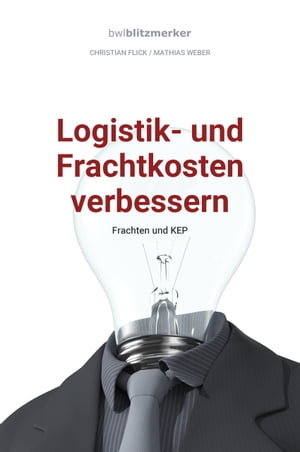 bwlblitzmerker

CHRISTIAN FLICK / MATHIAS WEBER

Logistik- und Frachtkosten verbessern

Frachten und KEP